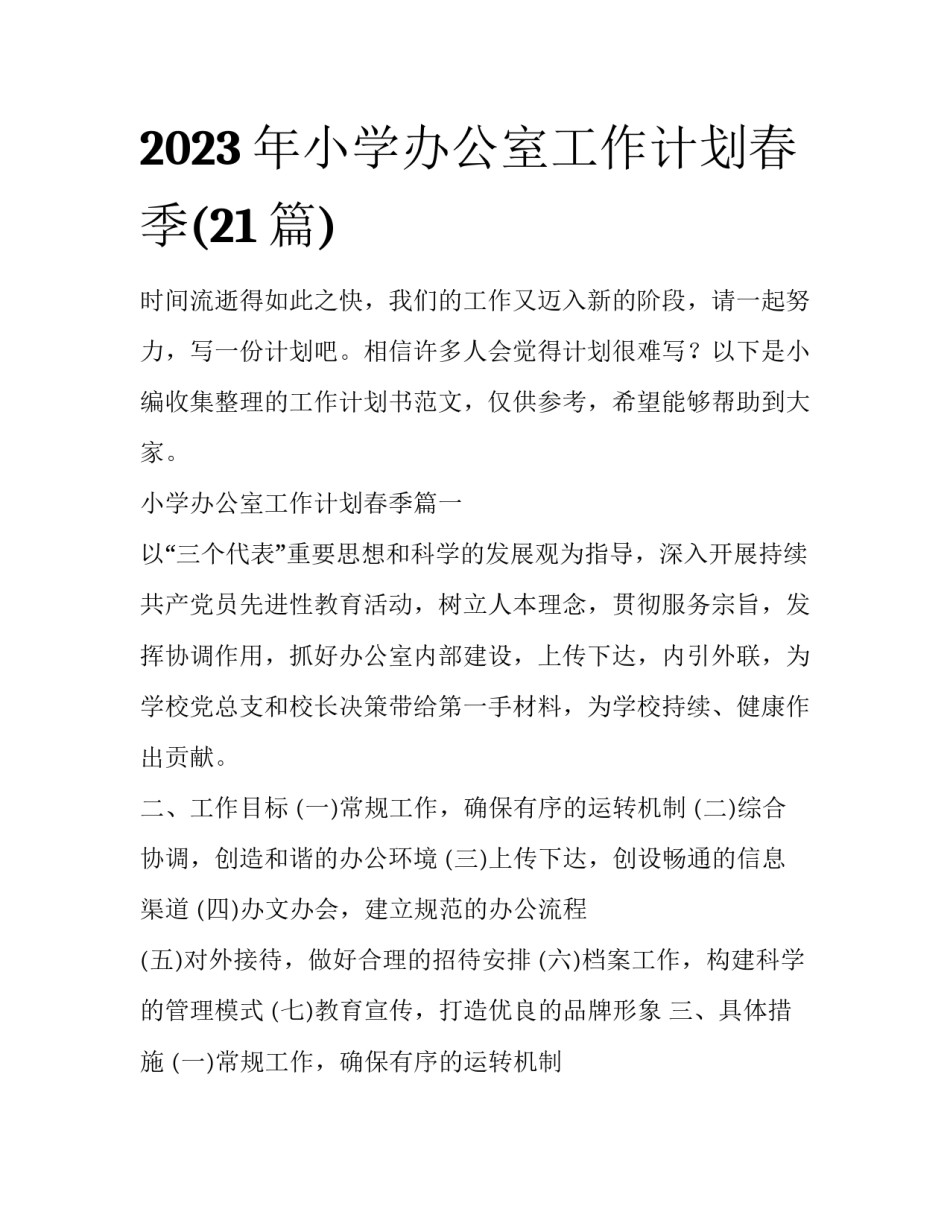 2023 年小学办公室工作计划春季(21 篇)

时间流逝得如此之快，我们的工作又迈入新的阶段，请一起努力，写一份计划吧。相信许多人会觉得计划很难写？以下是小编收集整理的工作计划书范文，仅供参考，希望能够帮助到大家。

小学办公室工作计划春季篇一

以“三个代表”重要思想和科学的发展观为指导，深入开展持续共产党员先进性教育活动，树立人本理念，贯彻服务宗旨，发挥协调作用，抓好办公室内部建设，上传下达，内引外联，为学校党总支和校长决策带给第一手材料，为学校持续、健康作出贡献。

二、工作目标 (一)常规工作，确保有序的运转机制 (二)综合协调，创造和谐的办公环境 (三)上传下达，创设畅通的信息渠道 (四)办文办会，建立规范的办公流程

(五)对外接待，做好合理的招待安排 (六)档案工作，构建科学的管理模式 (七)教育宣传，打造优良的品牌形象 三、具体措施 (一)常规工作，确保有序的运转机制